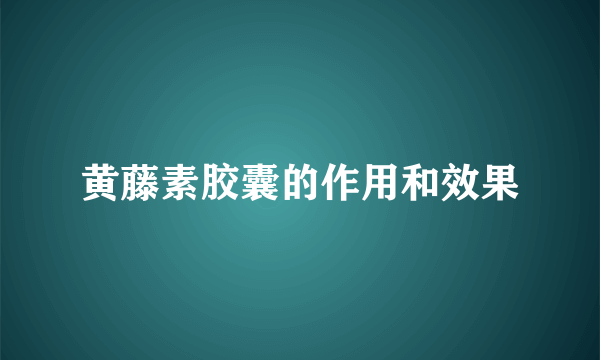 黄藤素胶囊的作用和效果